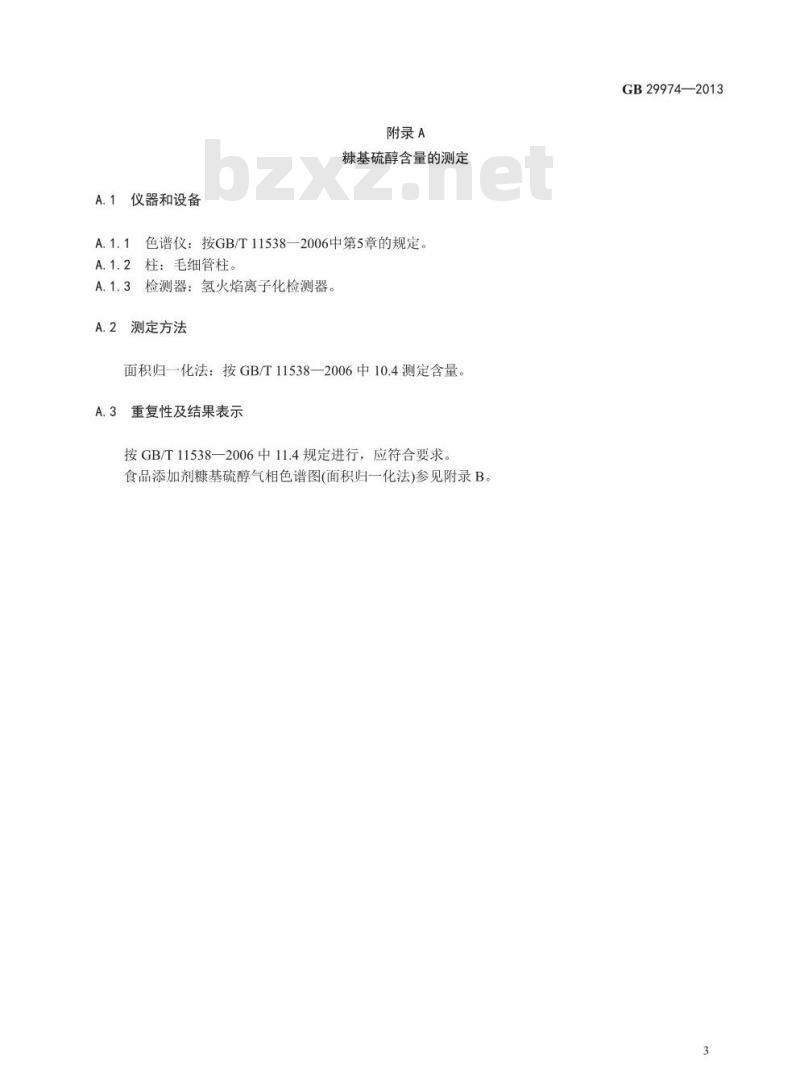 GB 29974—2013

附录A
糠基硫醇含量的测定

A.1 仪器和设备

A.1.1 色谱仪：按GB/T 11538—2006中第5章的规定。
A.1.2 柱：毛细管柱。
A.1.3 检测器：氢火焰离子化检测器。

A.2 测定方法

面积归一化法：按GB/T 11538—2006中10.4测定含量。

A.3 重复性及结果表示

按GB/T 11538—2006中11.4规定进行，应符合要求。
食品添加剂糠基硫醇气相色谱图(面积归一化法)参见附录B。

3

bzxz.net